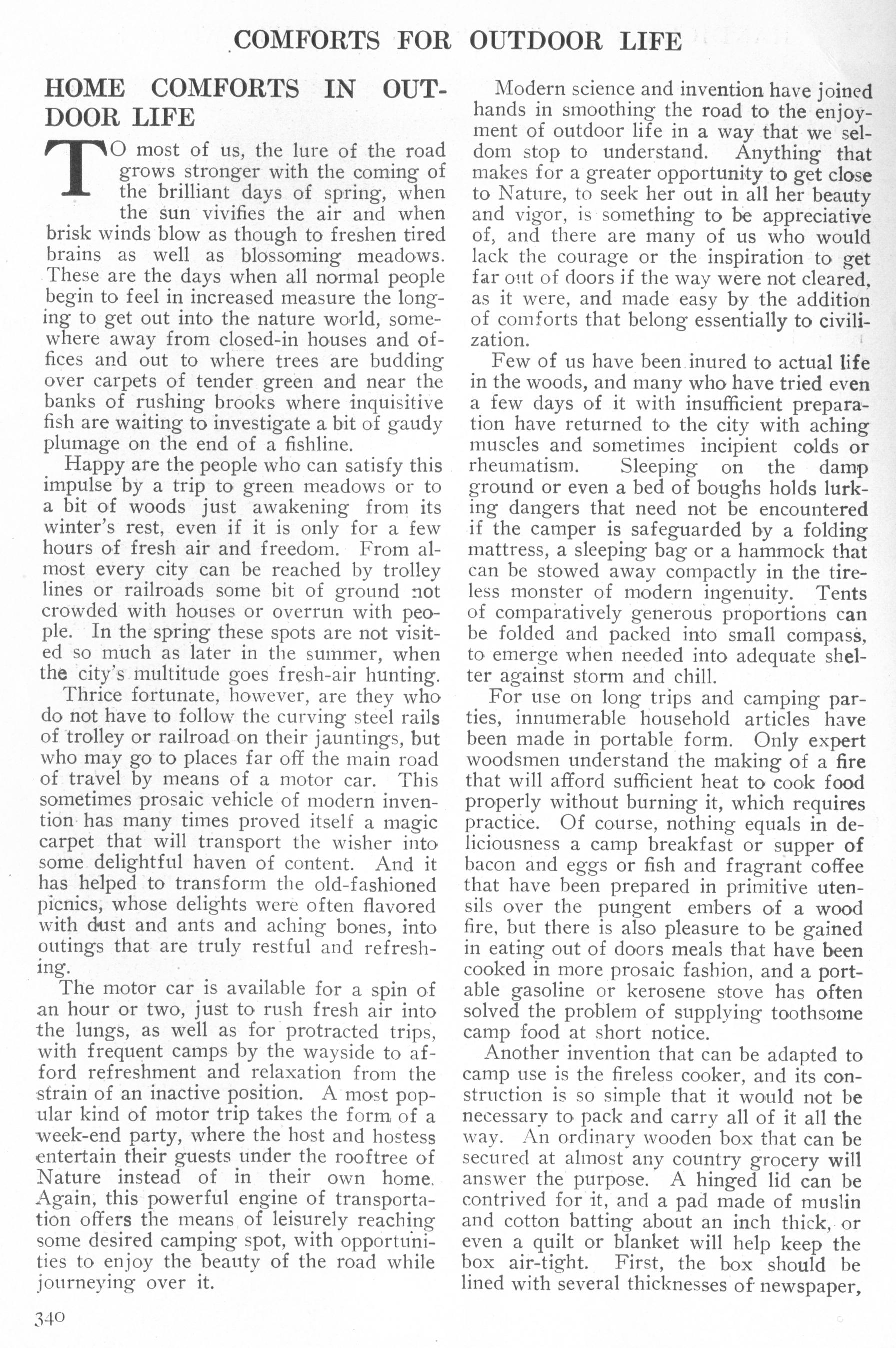 COMFORTS FOR OUTDOOR LIFE

HOME COMFORTS IN OUTDOOR LIFE

TO most of us, the lure of the road grows stronger with the coming of the brilliant days of spring, when the sun vivifies the air and when brisk winds blow as though to freshen tired brains as well as blossoming meadows. These are the days when all normal people begin to feel in increased measure the longing to get out into the nature world, somewhere away from closed-in houses and offices and out to where trees are budding over carpets of tender green and near the banks of rushing brooks where inquisitive fish are waiting to investigate a bit of gaudy plumage on the end of a fishline.

Happy are the people who can satisfy this impulse by a trip to green meadows or to a bit of woods just awakening from its winter's rest, even if it is only for a few hours of fresh air and freedom. From almost every city can be reached by trolley lines or railroads some bit of ground not crowded with houses or overrun with people. In the spring these spots are not visited so much as later in the summer, when the city's multitude goes fresh-air hunting.

Thrice fortunate, however, are they who do not have to follow the curving steel rails of trolley or railroad on their jauntings, but who may go to places far off the main road of travel by means of a motor car. This sometimes prosaic vehicle of modern invention has many times proved itself a magic carpet that will transport the wisher into some delightful haven of content. And it has helped to transform the old-fashioned picnics, whose delights were often flavored with dust and ants and aching bones, into outings that are truly restful and refreshing.

The motor car is available for a spin of an hour or two, just to rush fresh air into the lungs, as well as for protracted trips, with frequent camps by the wayside to afford refreshment and relaxation from the strain of an inactive position. A most popular kind of motor trip takes the form of a week-end party, where the host and hostess entertain their guests under the rooftree of Nature instead of in their own home. Again, this powerful engine of transportation offers the means of leisurely reaching some desired camping spot, with opportunities to enjoy the beauty of the road while journeying over it.

Modern science and invention have joined hands in smoothing the road to the enjoyment of outdoor life in a way that we seldom stop to understand. Anything that makes for a greater opportunity to get close to Nature, to seek her out in all her beauty and vigor, is something to be appreciative of, and there are many of us who would lack the courage or the inspiration to get far out of doors if the way were not cleared, as it were, and made easy by the addition of comforts that belong essentially to civilization.

Few of us have been inured to actual life in the woods, and many who have tried even a few days of it with insufficient preparation have returned to the city with aching muscles and sometimes incipient colds or rheumatism. Sleeping on the damp ground or even a bed of boughs holds lurking dangers that need not be encountered if the camper is safeguarded by a folding mattress, a sleeping bag or a hammock that can be stowed away compactly in the tireless monster of modern ingenuity. Tents of comparatively generous proportions can be folded and packed into small compass, to emerge when needed into adequate shelter against storm and chill.

For use on long trips and camping parties, innumerable household articles have been made in portable form. Only expert woodsmen understand the making of a fire that will afford sufficient heat to cook food properly without burning it, which requires practice. Of course, nothing equals in deliciousness a camp breakfast or supper of bacon and eggs or fish and fragrant coffee that have been prepared in primitive utensils over the pungent embers of a wood fire, but there is also pleasure to be gained in eating out of doors meals that have been cooked in more prosaic fashion, and a portable gasoline or kerosene stove has often solved the problem of supplying toothsome camp food at short notice.

Another invention that can be adapted to camp use is the fireless cooker, and its construction is so simple that it would not be necessary to pack and carry all of it all the way. An ordinary wooden box that can be secured at almost any country grocery will answer the purpose. A hinged lid can be contrived for it, and a pad made of muslin and cotton batting about an inch thick, or even a quilt or blanket will help keep the box air-tight. First, the box should be lined with several thicknesses of newspaper,

340